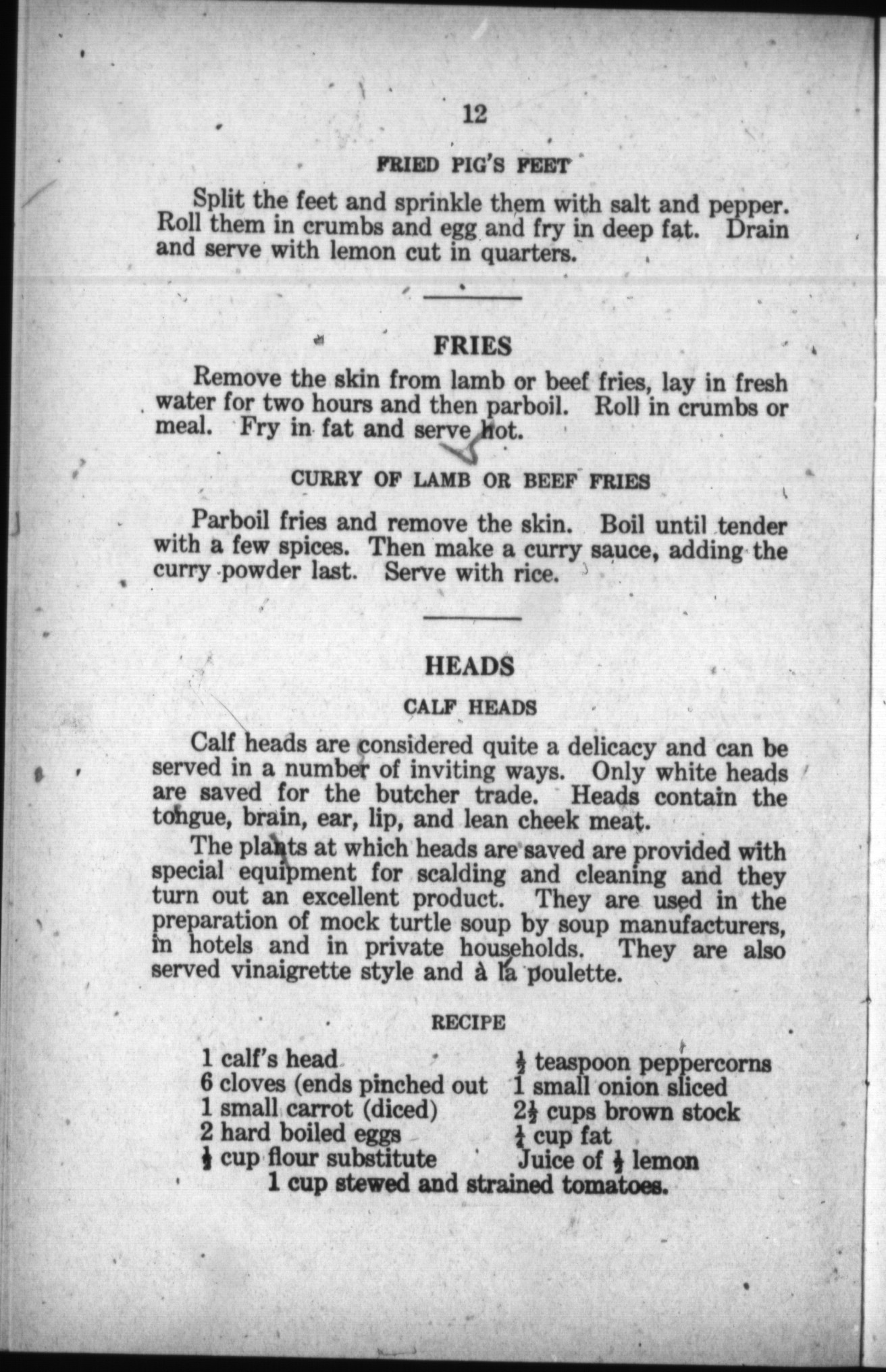 12

FRIED PIG'S FEET

Split the feet and sprinkle them with salt and pepper. Roll them in crumbs and egg and fry in deep fat. Drain and serve with lemon cut in quarters.

FRIES

Remove the skin from lamb or beef fries, lay in fresh water for two hours and then parboil. Roll in crumbs or meal. Fry in fat and serve hot.

CURRY OF LAMB OR BEEF FRIES

Parboil fries and remove the skin. Boil until tender with a few spices. Then make a curry sauce, adding the curry powder last. Serve with rice.

HEADS

CALF HEADS

Calf heads are considered quite a delicacy and can be served in a number of inviting ways. Only white heads are saved for the butcher trade. Heads contain the tongue, brain, ear, lip, and lean cheek meat.

The plants at which heads are saved are provided with special equipment for scalding and cleaning and they turn out an excellent product. They are used in the preparation of mock turtle soup by soup manufacturers, in hotels and in private households. They are also served vinaigrette style and à la poulette.

RECIPE

1 calf's head
6 cloves (ends pinched out
1 small carrot (diced)
2 hard boiled eggs
$\frac{1}{3}$ cup flour substitute

$\frac{1}{2}$ teaspoon peppercorns
1 small onion sliced
$2\frac{1}{2}$ cups brown stock
$\frac{1}{4}$ cup fat
Juice of $\frac{1}{2}$ lemon

1 cup stewed and strained tomatoes.